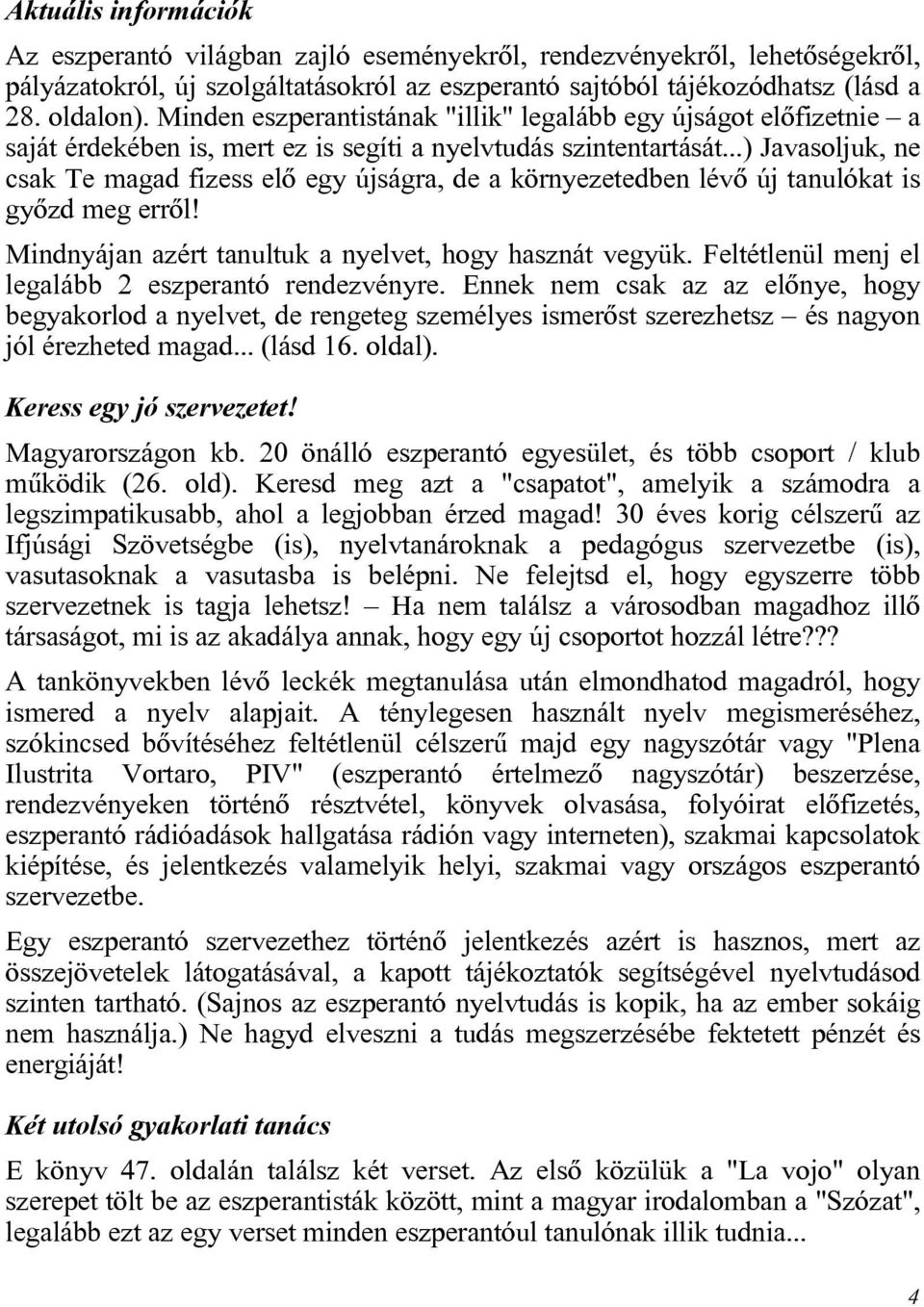 Aktuális információk

Az eszperantó világban zajló eseményekről, rendezvényekről, lehetőségekről, pályázatokról, új szolgáltatásokról az eszperantó sajtóból tájékozódhatsz (lásd a 28. oldalon). Minden eszperantistának "illik" legalább egy újságot előfizetnie – a saját érdekében is, mert ez is segíti a nyelvtudás szintentartását...) Javasoljuk, ne csak Te magad fizess elő egy újságra, de a környezetedben lévő új tanulókat is győzd meg erről!

Mindnyájan azért tanultuk a nyelvet, hogy hasznát vegyük. Feltétlenül menj el legalább 2 eszperantó rendezvényre. Ennek nem csak az az előnye, hogy begyakorlod a nyelvet, de rengeteg személyes ismerőst szerezhetsz – és nagyon jól érezheted magad... (lásd 16. oldal).

Keress egy jó szervezetet!

Magyarországon kb. 20 önálló eszperantó egyesület, és több csoport / klub működik (26. old). Keresd meg azt a "csapatot", amelyik a számodra a legszimpatikusabb, ahol a legjobban érzed magad! 30 éves korig célszerű az Ifjúsági Szövetségbe (is), nyelvtanároknak a pedagógus szervezetbe (is), vasutasoknak a vasutasba is belépni. Ne felejtsd el, hogy egyszerre több szervezetnek is tagja lehetsz! – Ha nem találsz a városodban magadhoz illő társaságot, mi is az akadálya annak, hogy egy új csoportot hozzál létre???

A tankönyvekben lévő leckék megtanulása után elmondhatod magadról, hogy ismered a nyelv alapjait. A ténylegesen használt nyelv megismeréséhez, szókincsed bővítéséhez feltétlenül célszerű majd egy nagyszótár vagy "Plena Ilustrita Vortaro, PIV" (eszperantó értelmező nagyszótár) beszerzése, rendezvényeken történő résztvétel, könyvek olvasása, folyóirat előfizetés, eszperantó rádióadások hallgatása rádión vagy interneten), szakmai kapcsolatok kiépítése, és jelentkezés valamelyik helyi, szakmai vagy országos eszperantó szervezetbe.

Egy eszperantó szervezethez történő jelentkezés azért is hasznos, mert az összejövetelek látogatásával, a kapott tájékoztatók segítségével nyelvtudásod szinten tartható. (Sajnos az eszperantó nyelvtudás is kopik, ha az ember sokáig nem használja.) Ne hagyd elveszni a tudás megszerzésébe fektetett pénzét és energiáját!

Két utolsó gyakorlati tanács

E könyv 47. oldalán találsz két verset. Az első közülük a "La vojo" olyan szerepet tölt be az eszperantisták között, mint a magyar irodalomban a "Szózat", legalább ezt az egy verset minden eszperantóul tanulónak illik tudnia...

4